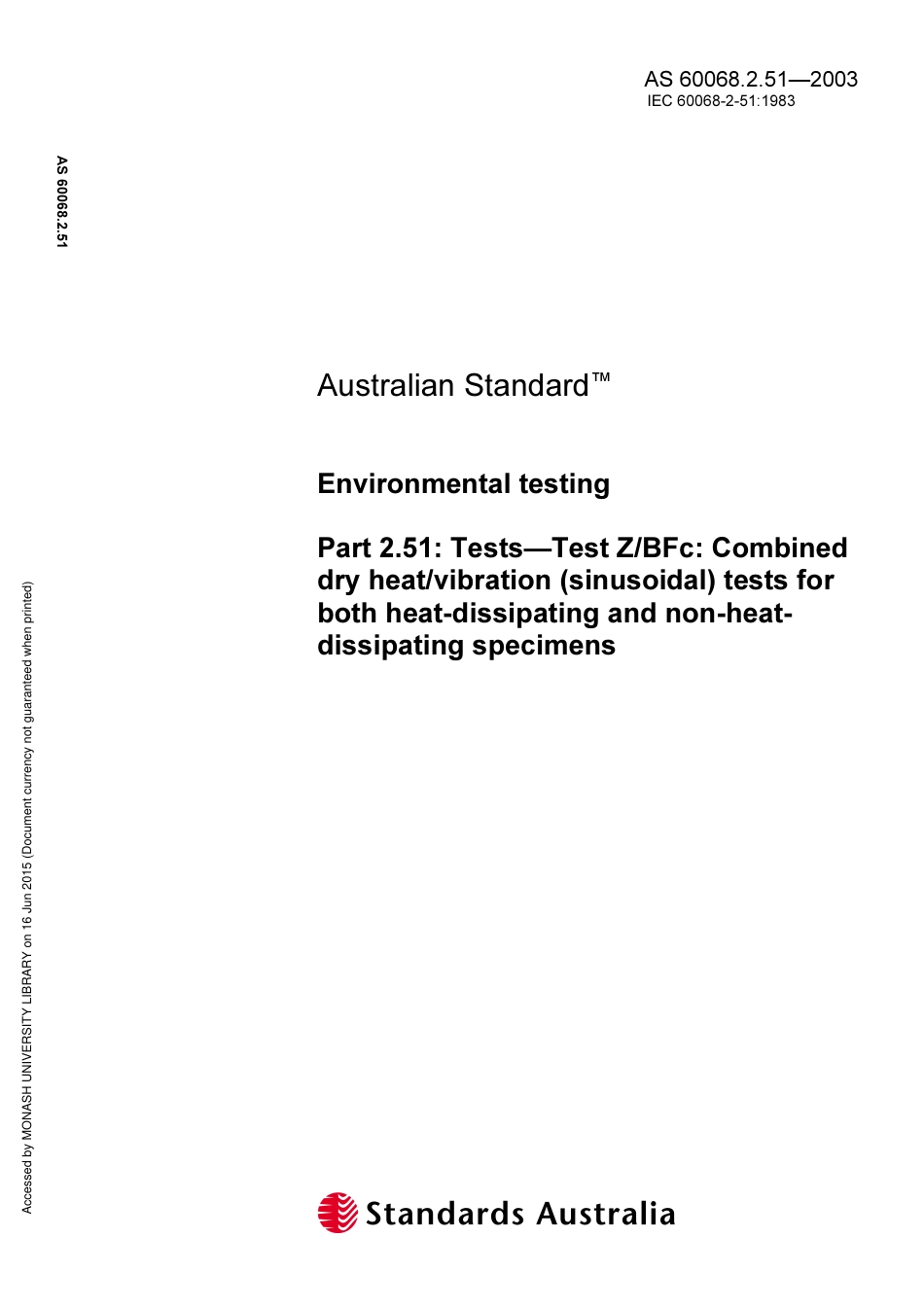 AS 60068.2.51—2003
IEC 60068-2-51:1983

AS 60068.2.51

Australian Standard™

Environmental testing

Part 2.51: Tests—Test Z/BFc: Combined dry heat/vibration (sinusoidal) tests for both heat-dissipating and non-heat-dissipating specimens

Accessed by MONASH UNIVERSITY LIBRARY on 16 Jun 2015 (Document currency not guaranteed when printed)

Standards Australia